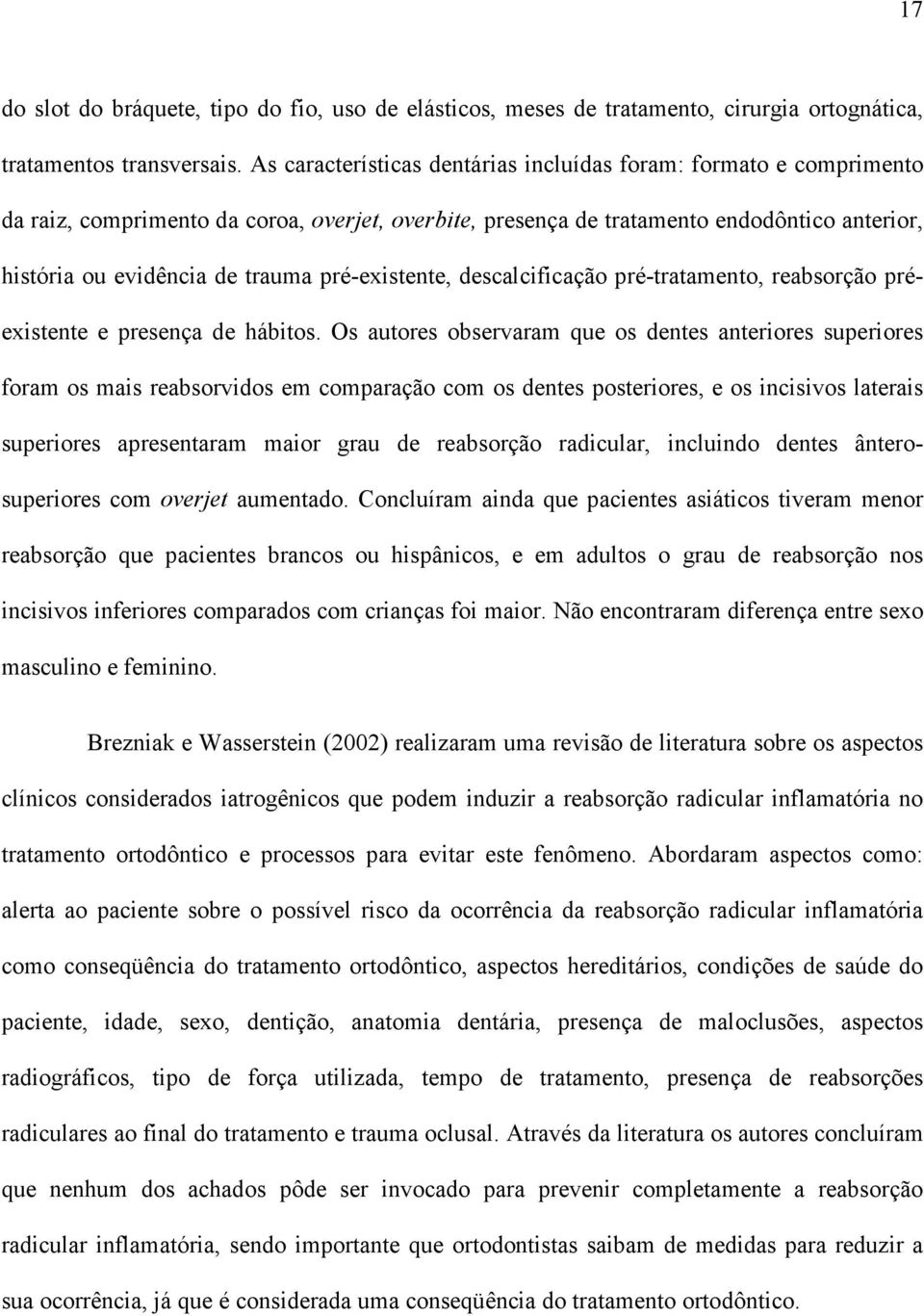 17

do slot do bráquete, tipo do fio, uso de elásticos, meses de tratamento, cirurgia ortognática, tratamentos transversais. As características dentárias incluídas foram: formato e comprimento da raiz, comprimento da coroa, overjet, overbite, presença de tratamento endodôntico anterior, história ou evidência de trauma pré-existente, descalcificação pré-tratamento, reabsorção pré-existente e presença de hábitos. Os autores observaram que os dentes anteriores superiores foram os mais reabsorvidos em comparação com os dentes posteriores, e os incisivos laterais superiores apresentaram maior grau de reabsorção radicular, incluindo dentes ântero-superiores com overjet aumentado. Concluíram ainda que pacientes asiáticos tiveram menor reabsorção que pacientes brancos ou hispânicos, e em adultos o grau de reabsorção nos incisivos inferiores comparados com crianças foi maior. Não encontraram diferença entre sexo masculino e feminino.

Brezniak e Wasserstein (2002) realizaram uma revisão de literatura sobre os aspectos clínicos considerados iatrogênicos que podem induzir a reabsorção radicular inflamatória no tratamento ortodôntico e processos para evitar este fenômeno. Abordaram aspectos como: alerta ao paciente sobre o possível risco da ocorrência da reabsorção radicular inflamatória como conseqüência do tratamento ortodôntico, aspectos hereditários, condições de saúde do paciente, idade, sexo, dentição, anatomia dentária, presença de maloclusões, aspectos radiográficos, tipo de força utilizada, tempo de tratamento, presença de reabsorções radiculares ao final do tratamento e trauma oclusal. Através da literatura os autores concluíram que nenhum dos achados pôde ser invocado para prevenir completamente a reabsorção radicular inflamatória, sendo importante que ortodontistas saibam de medidas para reduzir a sua ocorrência, já que é considerada uma conseqüência do tratamento ortodôntico.